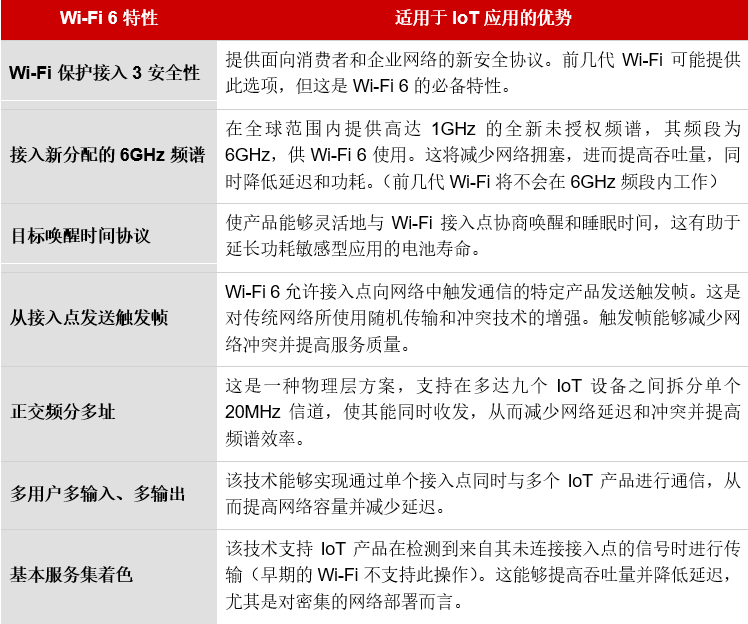 | Wi-Fi 6 特性 | 适用于 IoT 应用的优势 |
|---|---|
| Wi-Fi 保护接入 3 安全性 | 提供面向消费者和企业网络的新安全协议。前几代 Wi-Fi 可能提供此选项，但这是 Wi-Fi 6 的必备特性。 |
| 接入新分配的 6GHz 频谱 | 在全球范围内提供高达 1GHz 的全新未授权频谱，其频段为 6GHz，供 Wi-Fi 6 使用。这将减少网络拥塞，进而提高吞吐量，同时降低延迟和功耗。（前几代 Wi-Fi 将不会在 6GHz 频段内工作） |
| 目标唤醒时间协议 | 使产品能够灵活地与 Wi-Fi 接入点协商唤醒和睡眠时间，这有助于延长功耗敏感型应用的电池寿命。 |
| 从接入点发送触发帧 | Wi-Fi 6 允许接入点向网络中触发通信的特定产品发送触发帧。这是对传统网络所使用随机传输和冲突技术的增强。触发帧能够减少网络冲突并提高服务质量。 |
| 正交频分多址 | 这是一种物理层方案，支持在多达九个 IoT 设备之间拆分单个 20MHz 信道，使其能同时收发，从而减少网络延迟和冲突并提高频谱效率。 |
| 多用户多输入、多输出 | 该技术能够实现通过单个接入点同时与多个 IoT 产品进行通信，从而提高网络容量并减少延迟。 |
| 基本服务集着色 | 该技术支持 IoT 产品在检测到来自其未连接接入点的信号时进行传输（早期的 Wi-Fi 不支持此操作）。这能够提高吞吐量并降低延迟，尤其是对密集的网络部署而言。 |